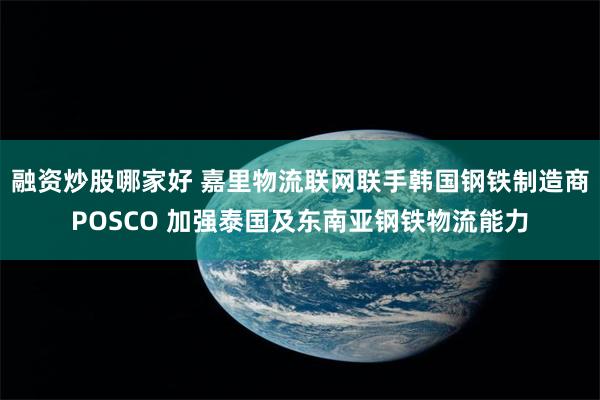 融资炒股哪家好 嘉里物流联网联手韩国钢铁制造商POSCO 加强泰国及东南亚钢铁物流能力